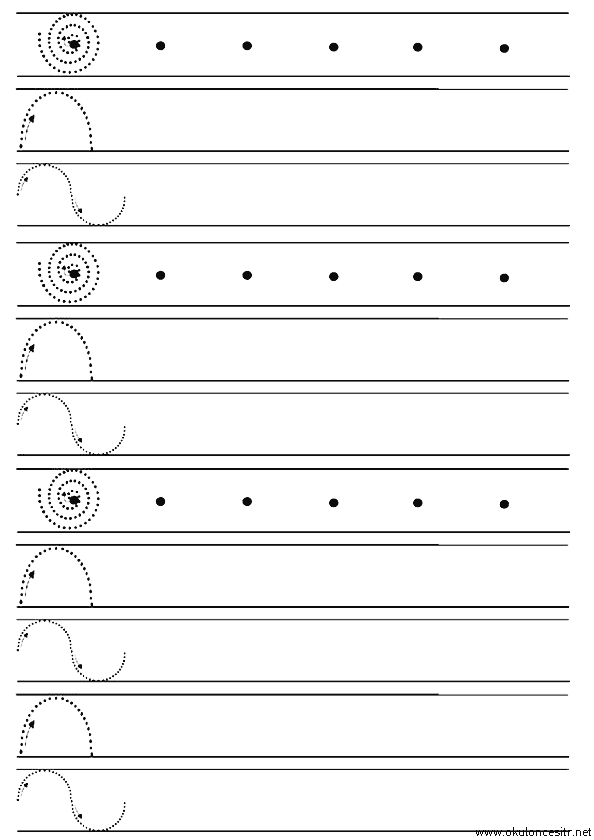 www.okuloncesitr.net